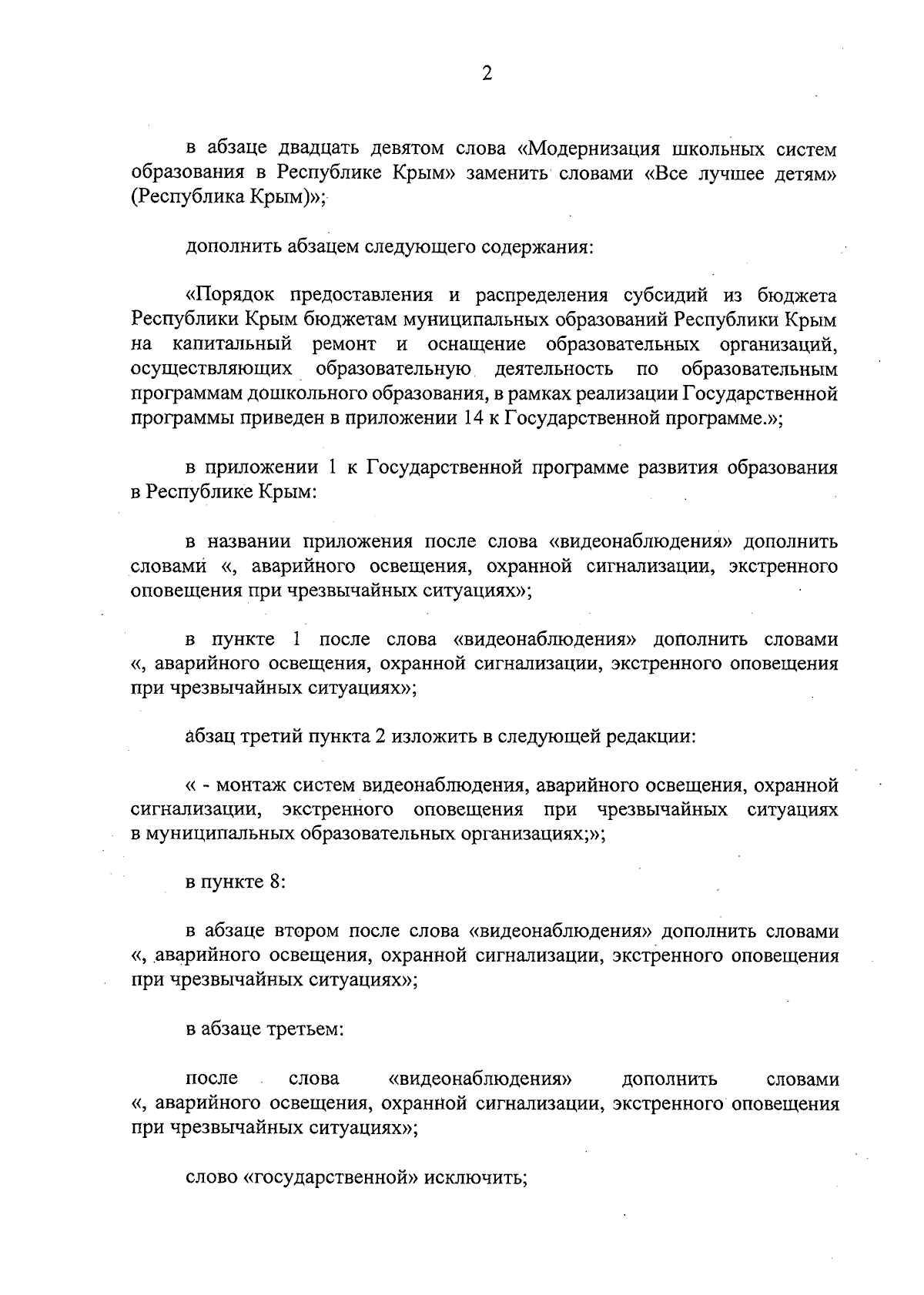 2

в абзаце двадцать девятом слова «Модернизация школьных систем образования в Республике Крым» заменить словами «Все лучшее детям» (Республика Крым)»;

дополнить абзацем следующего содержания:

«Порядок предоставления и распределения субсидий из бюджета Республики Крым бюджетам муниципальных образований Республики Крым на капитальный ремонт и оснащение образовательных организаций, осуществляющих образовательную деятельность по образовательным программам дошкольного образования, в рамках реализации Государственной программы приведен в приложении 14 к Государственной программе.»;

в приложении 1 к Государственной программе развития образования в Республике Крым:

в названии приложения после слова «видеонаблюдения» дополнить словами «, аварийного освещения, охранной сигнализации, экстренного оповещения при чрезвычайных ситуациях»;

в пункте 1 после слова «видеонаблюдения» дополнить словами «, аварийного освещения, охранной сигнализации, экстренного оповещения при чрезвычайных ситуациях»;

абзац третий пункта 2 изложить в следующей редакции:

« - монтаж систем видеонаблюдения, аварийного освещения, охранной сигнализации, экстренного оповещения при чрезвычайных ситуациях в муниципальных образовательных организациях;»;

в пункте 8:

в абзаце втором после слова «видеонаблюдения» дополнить словами «, аварийного освещения, охранной сигнализации, экстренного оповещения при чрезвычайных ситуациях»;

в абзаце третьем:

после слова «видеонаблюдения» дополнить словами «, аварийного освещения, охранной сигнализации, экстренного оповещения при чрезвычайных ситуациях»;

слово «государственной» исключить;